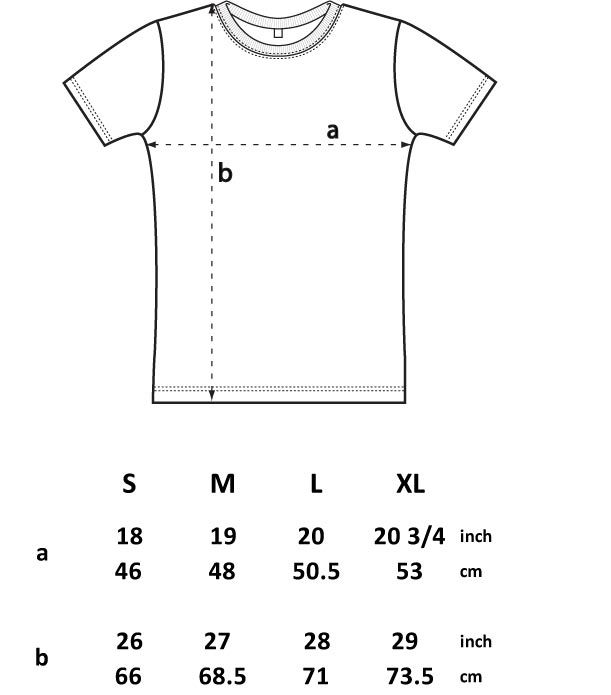 a

b

| | S | M | L | XL | |
|---|---|---|---|---|---|
| a | 18 | 19 | 20 | 20 3/4 | inch |
| | 46 | 48 | 50.5 | 53 | cm |
| b | 26 | 27 | 28 | 29 | inch |
| | 66 | 68.5 | 71 | 73.5 | cm |